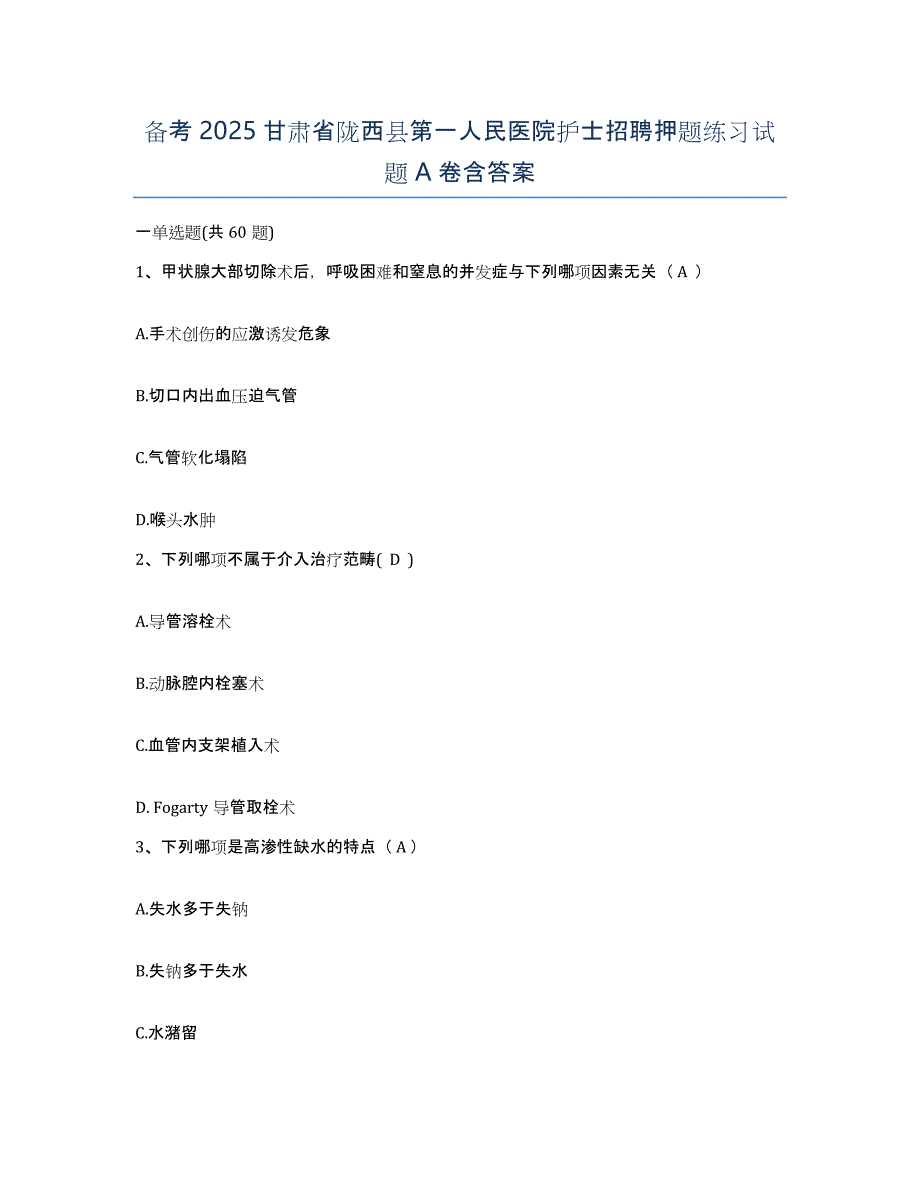 备考 2025 甘肃省陇西县第一人民医院护士招聘押题练习试题 A 卷含答案

一单选题(共 60 题)

1、甲状腺大部切除术后，呼吸困难和窒息的并发症与下列哪项因素无关（ A ）

A.手术创伤的应激诱发危象

B.切口内出血压迫气管

C.气管软化塌陷

D.喉头水肿

2、下列哪项不属于介入治疗范畴( D )

A.导管溶栓术

B.动脉腔内栓塞术

C.血管内支架植入术

D. Fogarty 导管取栓术

3、下列哪项是高渗性缺水的特点（ A ）

A.失水多于失钠

B.失钠多于失水

C.水潴留